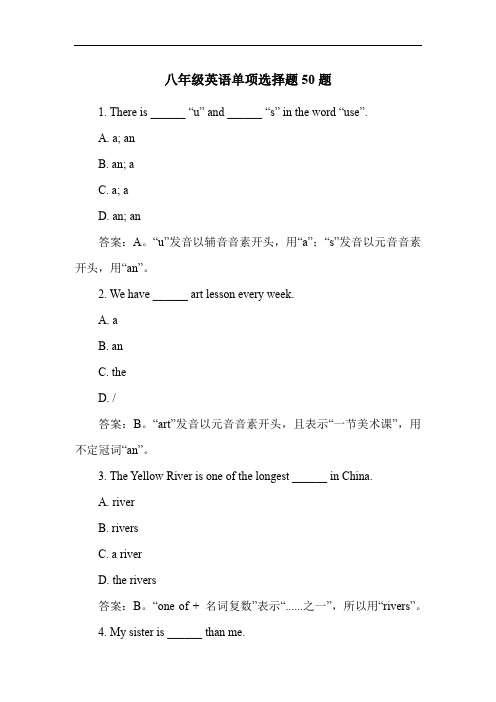 八年级英语单项选择题 50 题

1. There is ______ “u” and ______ “s” in the word “use”.

A. a; an

B. an; a

C. a; a

D. an; an

答案：A。“u”发音以辅音音素开头，用“a”；“s”发音以元音音素开头，用“an”。

2. We have ______ art lesson every week.

A. a

B. an

C. the

D. /

答案：B。“art”发音以元音音素开头，且表示“一节美术课”，用不定冠词“an”。

3. The Yellow River is one of the longest ______ in China.

A. river

B. rivers

C. a river

D. the rivers

答案：B。“one of + 名词复数”表示“......之一”，所以用“rivers”。

4. My sister is ______ than me.